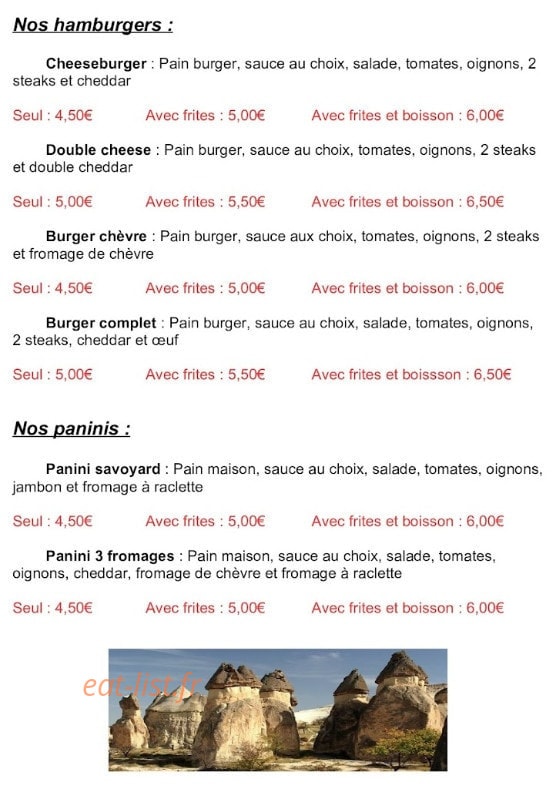 Nos hamburgers :

Cheeseburger : Pain burger, sauce au choix, salade, tomates, oignons, 2 steaks et cheddar

Seul : 4,50€ Avec frites : 5,00€ Avec frites et boisson : 6,00€

Double cheese : Pain burger, sauce au choix, tomates, oignons, 2 steaks et double cheddar

Seul : 5,00€ Avec frites : 5,50€ Avec frites et boisson : 6,50€

Burger chèvre : Pain burger, sauce aux choix, tomates, oignons, 2 steaks et fromage de chèvre

Seul : 4,50€ Avec frites : 5,00€ Avec frites et boisson : 6,00€

Burger complet : Pain burger, sauce au choix, salade, tomates, oignons, 2 steaks, cheddar et œuf

Seul : 5,00€ Avec frites : 5,50€ Avec frites et boissson : 6,50€

Nos paninis :

Panini savoyard : Pain maison, sauce au choix, salade, tomates, oignons, jambon et fromage à raclette

Seul : 4,50€ Avec frites : 5,00€ Avec frites et boisson : 6,00€

Panini 3 fromages : Pain maison, sauce au choix, salade, tomates, oignons, cheddar, fromage de chèvre et fromage à raclette

Seul : 4,50€ Avec frites : 5,00€ Avec frites et boisson : 6,00€

eat-list.fr